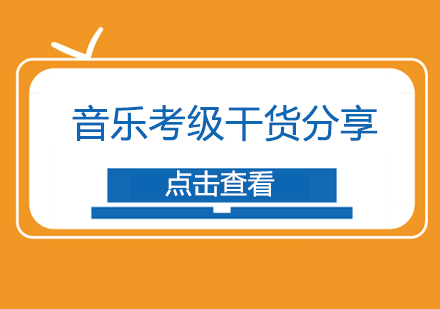 音乐考级干货分享

点击查看